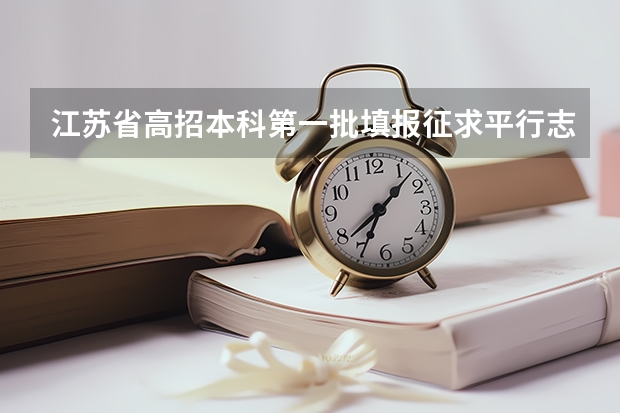 江苏省高招本科第一批填报征求平行志

12
1
2
3
4
5
6
7
8
9
10
11